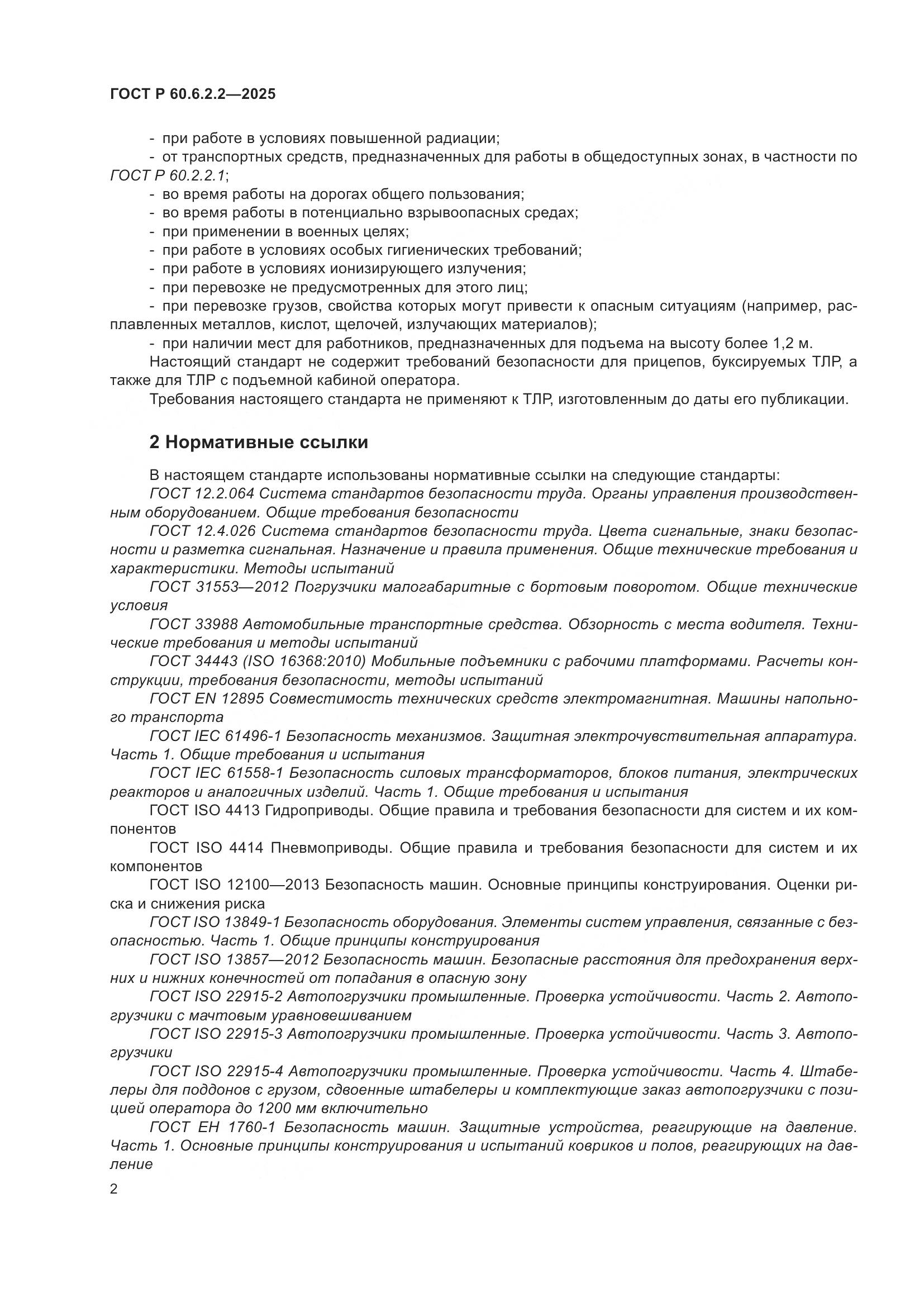 ГОСТ Р 60.6.2.2—2025

- при работе в условиях повышенной радиации;
- от транспортных средств, предназначенных для работы в общедоступных зонах, в частности по ГОСТ Р 60.2.2.1;
- во время работы на дорогах общего пользования;
- во время работы в потенциально взрывоопасных средах;
- при применении в военных целях;
- при работе в условиях особых гигиенических требований;
- при работе в условиях ионизирующего излучения;
- при перевозке не предусмотренных для этого лиц;
- при перевозке грузов, свойства которых могут привести к опасным ситуациям (например, расплавленных металлов, кислот, щелочей, излучающих материалов);
- при наличии мест для работников, предназначенных для подъема на высоту более 1,2 м.

Настоящий стандарт не содержит требований безопасности для прицепов, буксируемых ТЛР, а также для ТЛР с подъемной кабиной оператора.

Требования настоящего стандарта не применяют к ТЛР, изготовленным до даты его публикации.

2 Нормативные ссылки

В настоящем стандарте использованы нормативные ссылки на следующие стандарты:

ГОСТ 12.2.064 Система стандартов безопасности труда. Органы управления производственным оборудованием. Общие требования безопасности

ГОСТ 12.4.026 Система стандартов безопасности труда. Цвета сигнальные, знаки безопасности и разметка сигнальная. Назначение и правила применения. Общие технические требования и характеристики. Методы испытаний

ГОСТ 31553—2012 Погрузчики малогабаритные с бортовым поворотом. Общие технические условия

ГОСТ 33988 Автомобильные транспортные средства. Обзорность с места водителя. Технические требования и методы испытаний

ГОСТ 34443 (ISO 16368:2010) Мобильные подъемники с рабочими платформами. Расчеты конструкции, требования безопасности, методы испытаний

ГОСТ EN 12895 Совместимость технических средств электромагнитная. Машины напольного транспорта

ГОСТ IEC 61496-1 Безопасность механизмов. Защитная электрочувствительная аппаратура. Часть 1. Общие требования и испытания

ГОСТ IEC 61558-1 Безопасность силовых трансформаторов, блоков питания, электрических реакторов и аналогичных изделий. Часть 1. Общие требования и испытания

ГОСТ ISO 4413 Гидроприводы. Общие правила и требования безопасности для систем и их компонентов

ГОСТ ISO 4414 Пневмоприводы. Общие правила и требования безопасности для систем и их компонентов

ГОСТ ISO 12100—2013 Безопасность машин. Основные принципы конструирования. Оценки риска и снижения риска

ГОСТ ISO 13849-1 Безопасность оборудования. Элементы систем управления, связанные с безопасностью. Часть 1. Общие принципы конструирования

ГОСТ ISO 13857—2012 Безопасность машин. Безопасные расстояния для предохранения верхних и нижних конечностей от попадания в опасную зону

ГОСТ ISO 22915-2 Автопогрузчики промышленные. Проверка устойчивости. Часть 2. Автопогрузчики с мачтовым уравновешиванием

ГОСТ ISO 22915-3 Автопогрузчики промышленные. Проверка устойчивости. Часть 3. Автопогрузчики

ГОСТ ISO 22915-4 Автопогрузчики промышленные. Проверка устойчивости. Часть 4. Штабелеры для поддонов с грузом, сдвоенные штабелеры и комплектующие заказ автопогрузчики с позицией оператора до 1200 мм включительно

ГОСТ ЕН 1760-1 Безопасность машин. Защитные устройства, реагирующие на давление. Часть 1. Основные принципы конструирования и испытаний ковриков и полов, реагирующих на давление

2